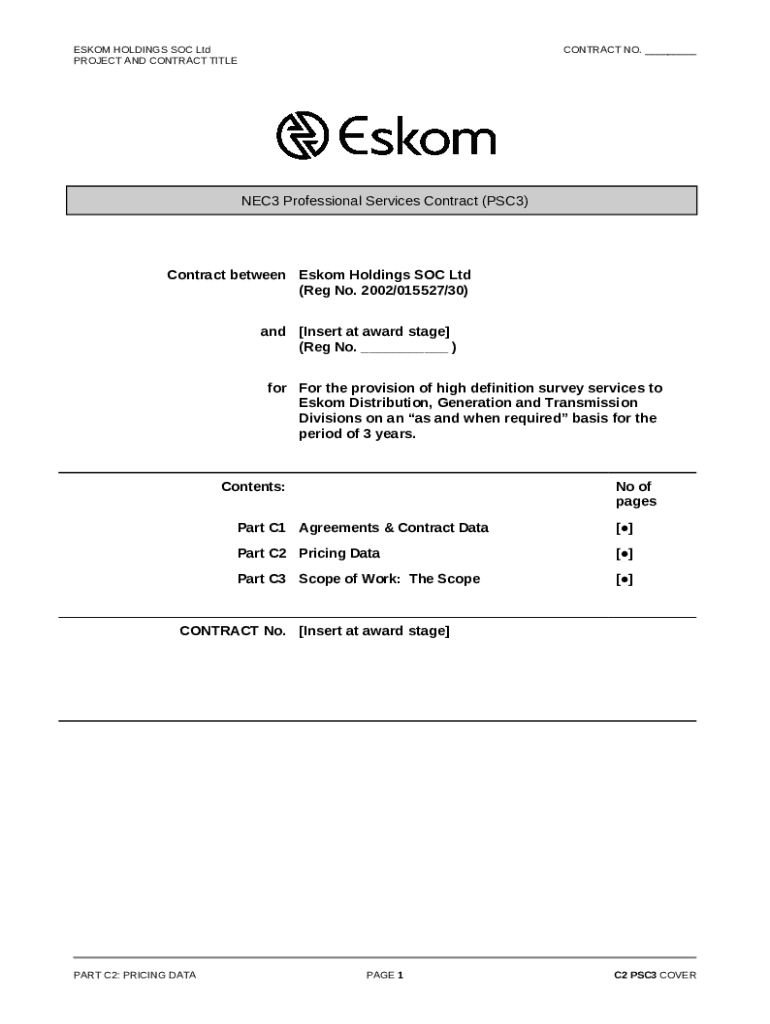 ESKOM HOLDINGS SOC Ltd
PROJECT AND CONTRACT TITLE

CONTRACT NO. ________

Eskom

NEC3 Professional Services Contract (PSC3)

Contract between Eskom Holdings SOC Ltd
(Reg No. 2002/015527/30)

and [Insert at award stage]
(Reg No. ___________ )

for For the provision of high definition survey services to Eskom Distribution, Generation and Transmission Divisions on an “as and when required” basis for the period of 3 years.

| Contents: | | No of pages |
|---|---|---|
| Part C1 | Agreements & Contract Data | [•] |
| Part C2 | Pricing Data | [•] |
| Part C3 | Scope of Work: The Scope | [•] |

CONTRACT No. [Insert at award stage]

PART C2: PRICING DATA

PAGE 1

C2 PSC3 COVER